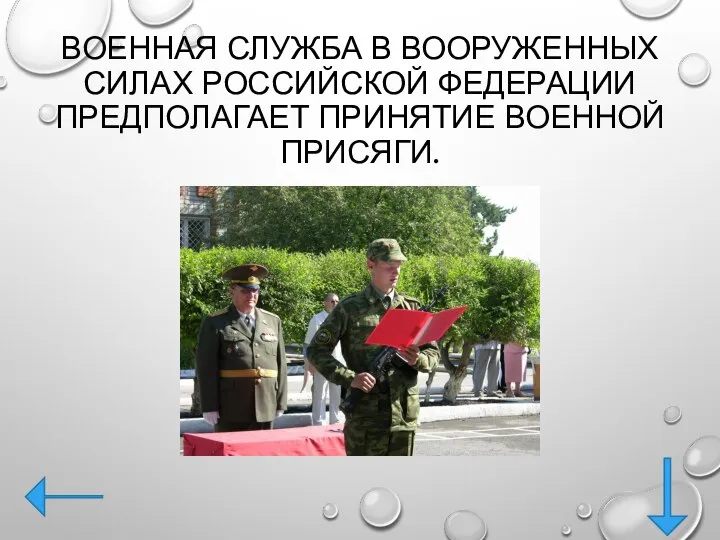 ВОЕННАЯ СЛУЖБА В ВООРУЖЕННЫХ СИЛАХ РОССИЙСКОЙ ФЕДЕРАЦИИ ПРЕДПОЛАГАЕТ ПРИНЯТИЕ ВОЕННОЙ ПРИСЯГИ.